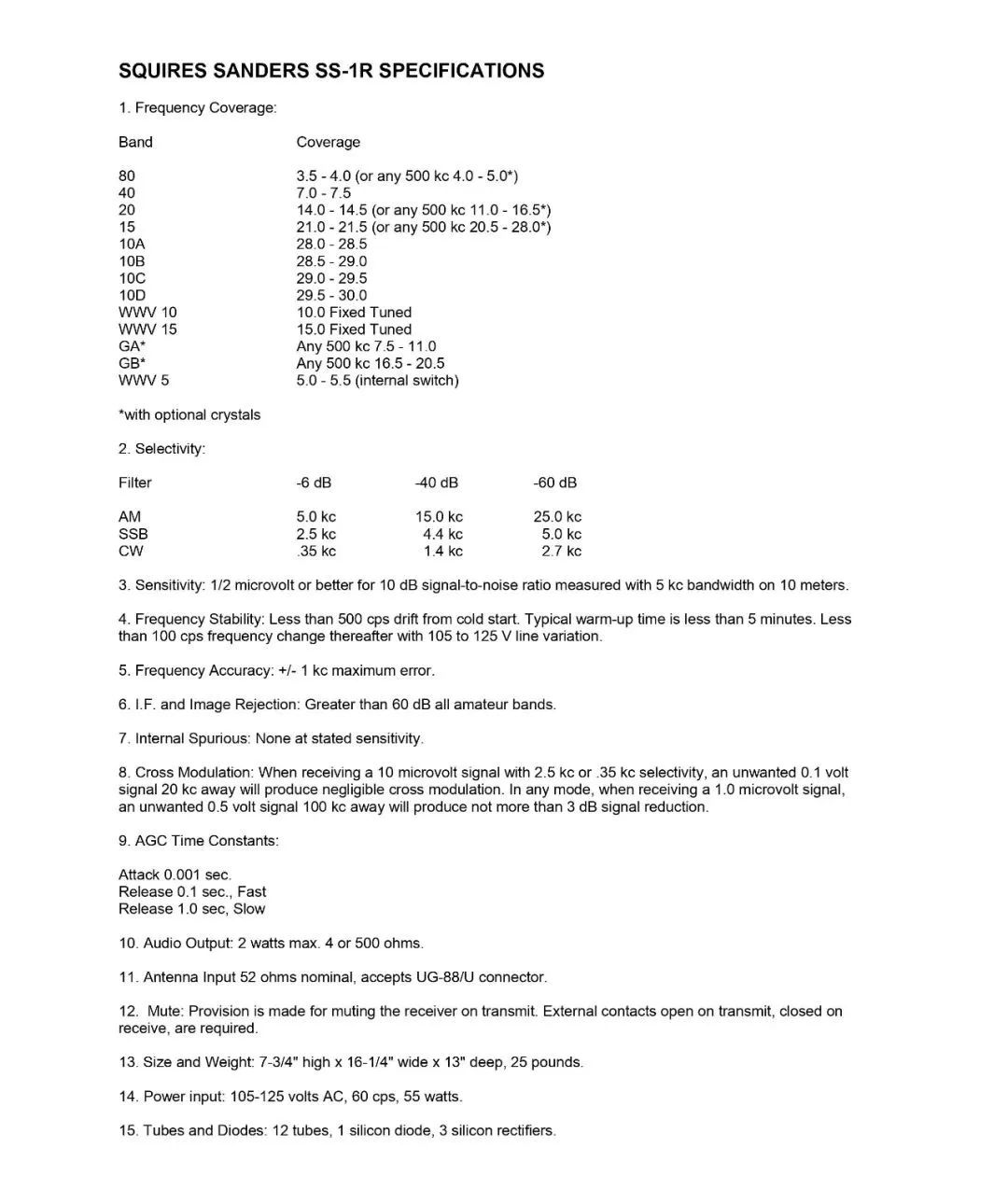 SQUIRES SANDERS SS-1R SPECIFICATIONS

1. Frequency Coverage:

| Band | Coverage |
|---|---|
| 80 | 3.5 - 4.0 (or any 500 kc 4.0 - 5.0*) |
| 40 | 7.0 - 7.5 |
| 20 | 14.0 - 14.5 (or any 500 kc 11.0 - 16.5*) |
| 15 | 21.0 - 21.5 (or any 500 kc 20.5 - 28.0*) |
| 10A | 28.0 - 28.5 |
| 10B | 28.5 - 29.0 |
| 10C | 29.0 - 29.5 |
| 10D | 29.5 - 30.0 |
| WWV 10 | 10.0 Fixed Tuned |
| WWV 15 | 15.0 Fixed Tuned |
| GA* | Any 500 kc 7.5 - 11.0 |
| GB* | Any 500 kc 16.5 - 20.5 |
| WWV 5 | 5.0 - 5.5 (internal switch) |

*with optional crystals

2. Selectivity:

| Filter | -6 dB | -40 dB | -60 dB |
|---|---|---|---|
| AM | 5.0 kc | 15.0 kc | 25.0 kc |
| SSB | 2.5 kc | 4.4 kc | 5.0 kc |
| CW | .35 kc | 1.4 kc | 2.7 kc |

3. Sensitivity: 1/2 microvolt or better for 10 dB signal-to-noise ratio measured with 5 kc bandwidth on 10 meters.

4. Frequency Stability: Less than 500 cps drift from cold start. Typical warm-up time is less than 5 minutes. Less than 100 cps frequency change thereafter with 105 to 125 V line variation.

5. Frequency Accuracy: +/- 1 kc maximum error.

6. I.F. and Image Rejection: Greater than 60 dB all amateur bands.

7. Internal Spurious: None at stated sensitivity.

8. Cross Modulation: When receiving a 10 microvolt signal with 2.5 kc or .35 kc selectivity, an unwanted 0.1 volt signal 20 kc away will produce negligible cross modulation. In any mode, when receiving a 1.0 microvolt signal, an unwanted 0.5 volt signal 100 kc away will produce not more than 3 dB signal reduction.

9. AGC Time Constants:

Attack 0.001 sec.
Release 0.1 sec., Fast
Release 1.0 sec, Slow

10. Audio Output: 2 watts max. 4 or 500 ohms.

11. Antenna Input 52 ohms nominal, accepts UG-88/U connector.

12. Mute: Provision is made for muting the receiver on transmit. External contacts open on transmit, closed on receive, are required.

13. Size and Weight: 7-3/4" high x 16-1/4" wide x 13" deep, 25 pounds.

14. Power input: 105-125 volts AC, 60 cps, 55 watts.

15. Tubes and Diodes: 12 tubes, 1 silicon diode, 3 silicon rectifiers.